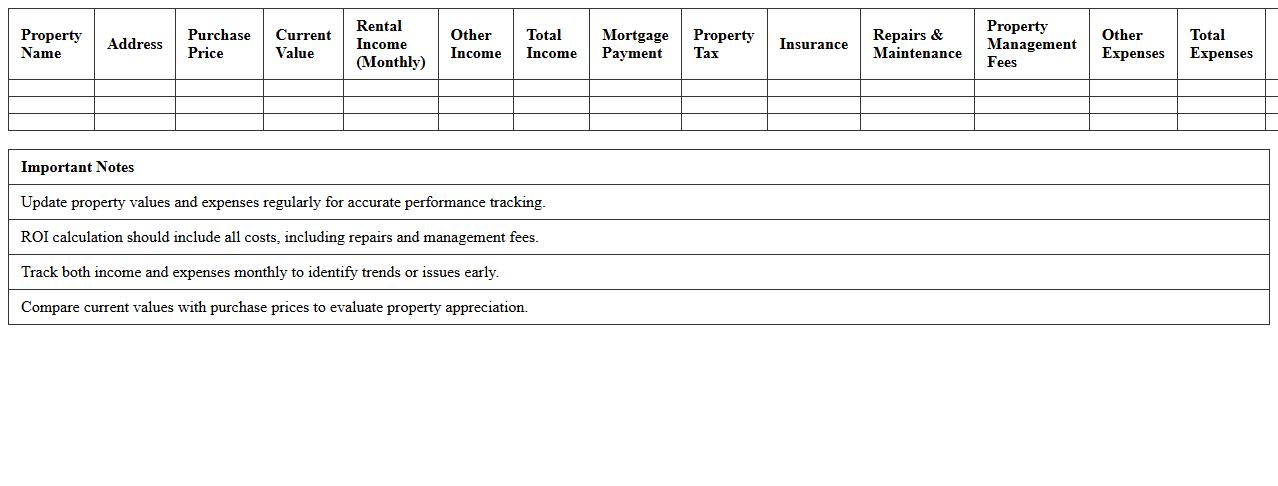 | Property Name | Address | Purchase Price | Current Value | Rental Income (Monthly) | Other Income | Total Income | Mortgage Payment | Property Tax | Insurance | Repairs & Maintenance | Property Management Fees | Other Expenses | Total Expenses |
|---|---|---|---|---|---|---|---|---|---|---|---|---|---|
| | | | | | | | | | | | | | |
| | | | | | | | | | | | | | |
| | | | | | | | | | | | | | |

| Important Notes |
|---|
| Update property values and expenses regularly for accurate performance tracking. |
| ROI calculation should include all costs, including repairs and management fees. |
| Track both income and expenses monthly to identify trends or issues early. |
| Compare current values with purchase prices to evaluate property appreciation. |